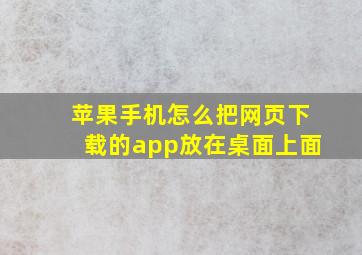 苹果手机怎么把网页下载的app放在桌面上面